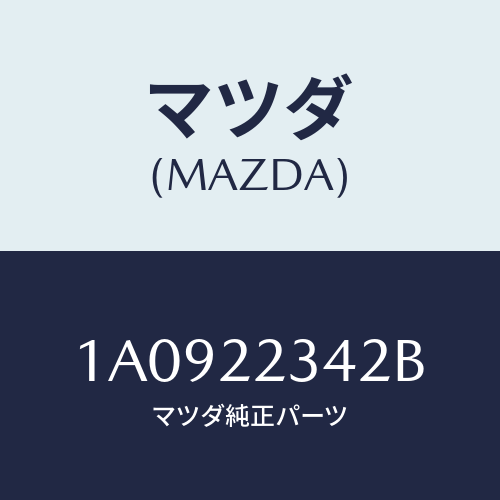 マツダ
(MAZDA)

1A0922342B
マツダ純正パーツ